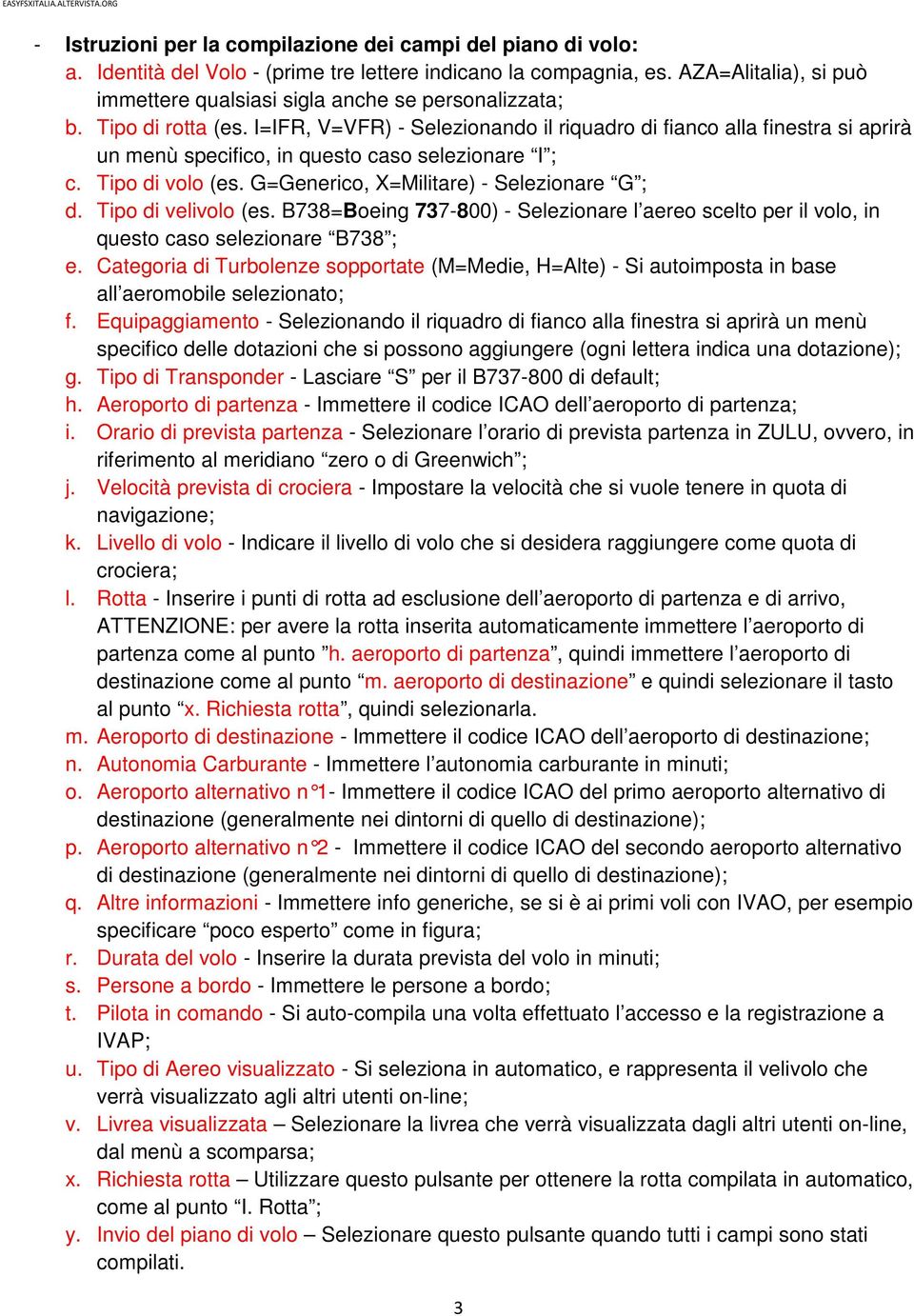 EASYFSXITALIA.ALTERVISTA.ORG

- Istruzioni per la compilazione dei campi del piano di volo:
a. Identità del Volo - (prime tre lettere indicano la compagnia, es. AZA=Alitalia), si può immettere qualsiasi sigla anche se personalizzata;
b. Tipo di rotta (es. I=IFR, V=VFR) - Selezionando il riquadro di fianco alla finestra si aprirà un menù specifico, in questo caso selezionare “I”;
c. Tipo di volo (es. G=Generico, X=Militare) - Selezionare “G”;
d. Tipo di velivolo (es. B738=Boeing 737-800) - Selezionare l’aereo scelto per il volo, in questo caso selezionare “B738”;
e. Categoria di Turbolenze sopportate (M=Medie, H=Alte) - Si autoimposta in base all’aeromobile selezionato;
f. Equipaggiamento - Selezionando il riquadro di fianco alla finestra si aprirà un menù specifico delle dotazioni che si possono aggiungere (ogni lettera indica una dotazione);
g. Tipo di Transponder - Lasciare “S” per il B737-800 di default;
h. Aeroporto di partenza - Immettere il codice ICAO dell’aeroporto di partenza;
i. Orario di prevista partenza - Selezionare l’orario di prevista partenza in ZULU, ovvero, in riferimento al meridiano “zero o di Greenwich”;
j. Velocità prevista di crociera - Impostare la velocità che si vuole tenere in quota di navigazione;
k. Livello di volo - Indicare il livello di volo che si desidera raggiungere come quota di crociera;
l. Rotta - Inserire i punti di rotta ad esclusione dell’aeroporto di partenza e di arrivo, ATTENZIONE: per avere la rotta inserita automaticamente immettere l’aeroporto di partenza come al punto “h. aeroporto di partenza”, quindi immettere l’aeroporto di destinazione come al punto “m. aeroporto di destinazione” e quindi selezionare il tasto al punto “x. Richiesta rotta”, quindi selezionarla.
m. Aeroporto di destinazione - Immettere il codice ICAO dell’aeroporto di destinazione;
n. Autonomia Carburante - Immettere l’autonomia carburante in minuti;
o. Aeroporto alternativo n°1- Immettere il codice ICAO del primo aeroporto alternativo di destinazione (generalmente nei dintorni di quello di destinazione);
p. Aeroporto alternativo n°2 - Immettere il codice ICAO del secondo aeroporto alternativo di destinazione (generalmente nei dintorni di quello di destinazione);
q. Altre informazioni - Immettere info generiche, se si è ai primi voli con IVAO, per esempio specificare “poco esperto” come in figura;
r. Durata del volo - Inserire la durata prevista del volo in minuti;
s. Persone a bordo - Immettere le persone a bordo;
t. Pilota in comando - Si auto-compila una volta effettuato l’accesso e la registrazione a IVAP;
u. Tipo di Aereo visualizzato - Si seleziona in automatico, e rappresenta il velivolo che verrà visualizzato agli altri utenti on-line;
v. Livrea visualizzata – Selezionare la livrea che verrà visualizzata dagli altri utenti on-line, dal menù a scomparsa;
x. Richiesta rotta – Utilizzare questo pulsante per ottenere la rotta compilata in automatico, come al punto “l. Rotta”;
y. Invio del piano di volo – Selezionare questo pulsante quando tutti i campi sono stati compilati.

3